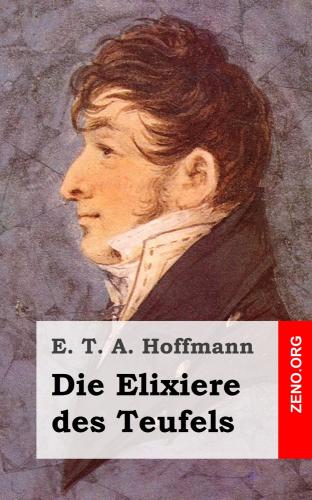 E. T. A. Hoffmann

Die Elixiere des Teufels

ZENO.ORG